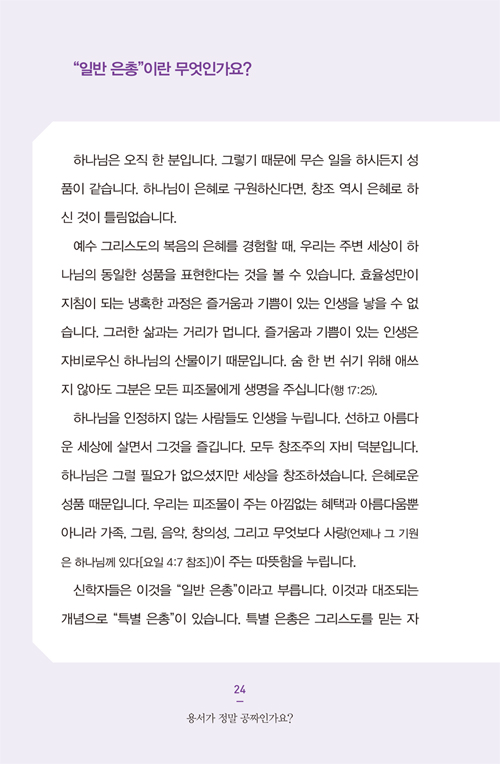 “일반 은총”이란 무엇인가요?

하나님은 오직 한 분입니다. 그렇기 때문에 무슨 일을 하시든지 성품이 같습니다. 하나님이 은혜로 구원하신다면, 창조 역시 은혜로 하신 것이 틀림없습니다.

예수 그리스도의 복음의 은혜를 경험할 때, 우리는 주변 세상이 하나님의 동일한 성품을 표현한다는 것을 볼 수 있습니다. 효율성만이 지침이 되는 냉혹한 과정은 즐거움과 기쁨이 있는 인생을 낳을 수 없습니다. 그러한 삶과는 거리가 멉니다. 즐거움과 기쁨이 있는 인생은 자비로우신 하나님의 산물이기 때문입니다. 숨 한 번 쉬기 위해 애쓰지 않아도 그분은 모든 피조물에게 생명을 주십니다(행 17:25).

하나님을 인정하지 않는 사람들도 인생을 누립니다. 선하고 아름다운 세상에 살면서 그것을 즐깁니다. 모두 창조주의 자비 덕분입니다. 하나님은 그럴 필요가 없으셨지만 세상을 창조하셨습니다. 은혜로운 성품 때문입니다. 우리는 피조물이 주는 아낌없는 혜택과 아름다움뿐 아니라 가족, 그림, 음악, 창의성, 그리고 무엇보다 사랑(언제나 그 기원은 하나님께 있다[요일 4:7 참조])이 주는 따뜻함을 누립니다.

신학자들은 이것을 “일반 은총”이라고 부릅니다. 이것과 대조되는 개념으로 “특별 은총”이 있습니다. 특별 은총은 그리스도를 믿는 자

24
용서가 정말 공짜인가요?